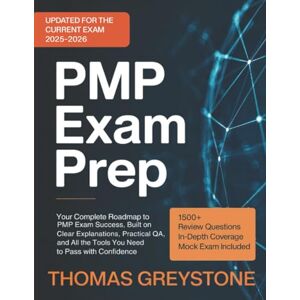 UPDATED FOR THE CURRENT EXAM 2025-2026

PMP Exam Prep

Your Complete Roadmap to PMP Exam Success, Built on Clear Explanations, Practical QA, and All the Tools You Need to Pass with Confidence

1500+
Review Questions
In-Depth Coverage
Mock Exam Included

THOMAS GREYSTONE